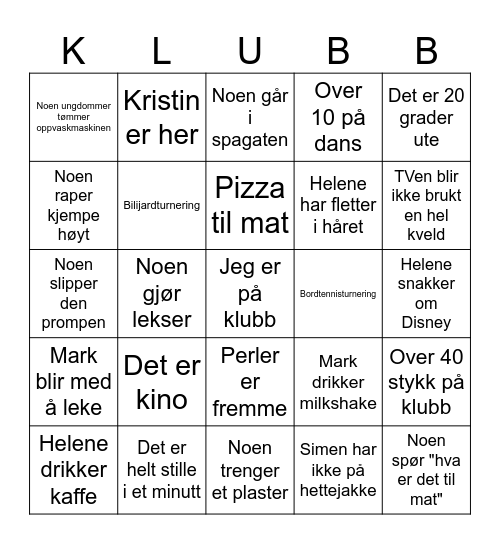 | K | L | U | B | B |
|---|---|---|---|---|
| Noen ungdommer tømmer oppvaskmaskinen | Kristin er her | Noen går i spagaten | Over 10 på dans | Det er 20 grader ute |
| Noen raper kjempe høyt | Bilijardturnering | Pizza til mat | Helene har fletter i håret | TVen blir ikke brukt en hel kveld |
| Noen slipper den prompen | Noen gjør lekser | Jeg er på klubb | Bordtennisturnering | Helene snakker om Disney |
| Mark blir med å leke | Det er kino | Perler er fremme | Mark drikker milkshake | Over 40 stykk på klubb |
| Helene drikker kaffe | Det er helt stille i et minutt | Noen trenger et plaster | Simen har ikke på hettejakke | Noen spør "hva er det til mat" |